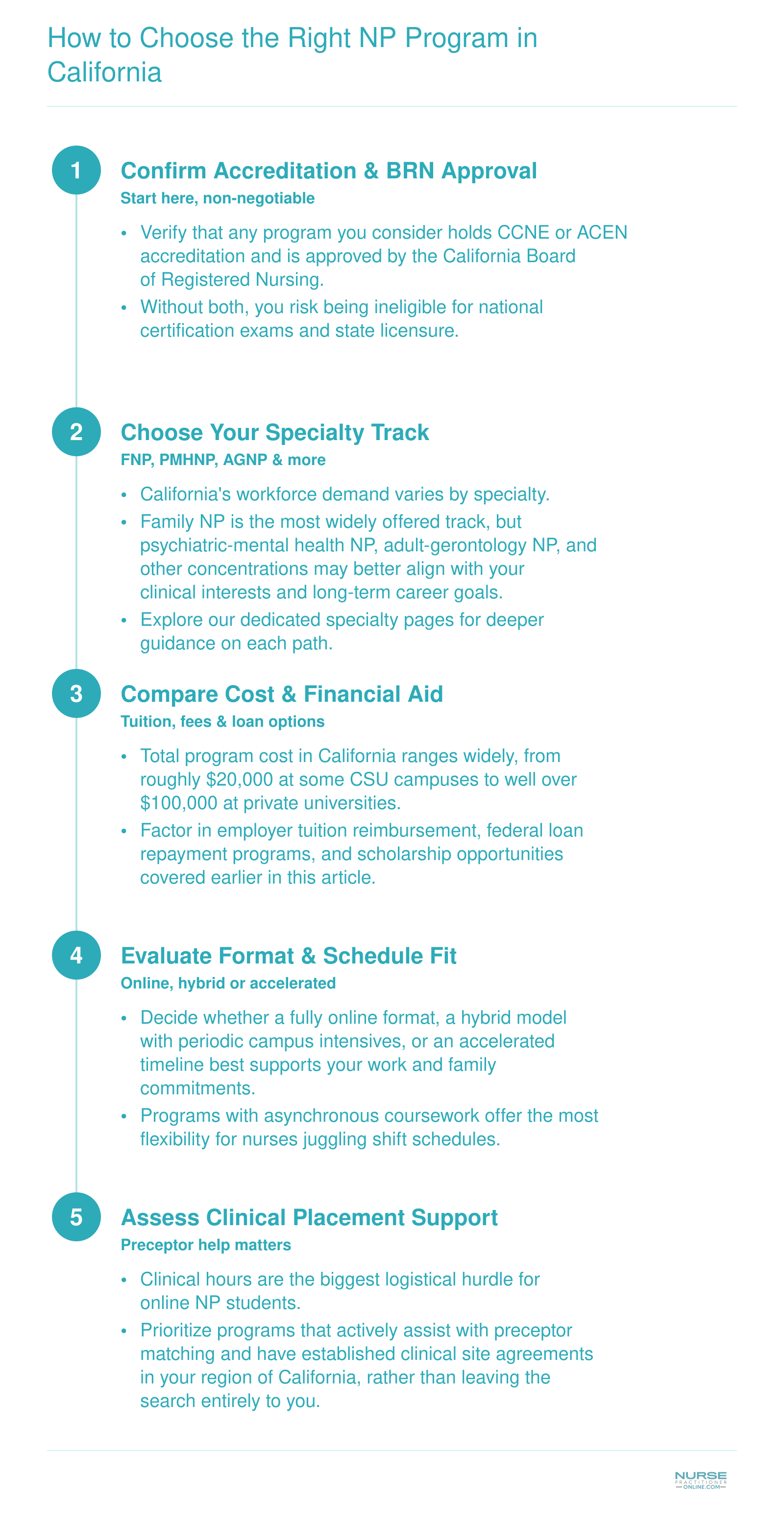 How to Choose the Right NP Program in California

1

Confirm Accreditation & BRN Approval

Start here, non-negotiable

• Verify that any program you consider holds CCNE or ACEN accreditation and is approved by the California Board of Registered Nursing.
• Without both, you risk being ineligible for national certification exams and state licensure.

2

Choose Your Specialty Track

FNP, PMHNP, AGNP & more

• California's workforce demand varies by specialty.
• Family NP is the most widely offered track, but psychiatric-mental health NP, adult-gerontology NP, and other concentrations may better align with your clinical interests and long-term career goals.
• Explore our dedicated specialty pages for deeper guidance on each path.

3

Compare Cost & Financial Aid

Tuition, fees & loan options

• Total program cost in California ranges widely, from roughly $20,000 at some CSU campuses to well over $100,000 at private universities.
• Factor in employer tuition reimbursement, federal loan repayment programs, and scholarship opportunities covered earlier in this article.

4

Evaluate Format & Schedule Fit

Online, hybrid or accelerated

• Decide whether a fully online format, a hybrid model with periodic campus intensives, or an accelerated timeline best supports your work and family commitments.
• Programs with asynchronous coursework offer the most flexibility for nurses juggling shift schedules.

5

Assess Clinical Placement Support

Preceptor help matters

• Clinical hours are the biggest logistical hurdle for online NP students.
• Prioritize programs that actively assist with preceptor matching and have established clinical site agreements in your region of California, rather than leaving the search entirely to you.

NURSE PRACTITIONER ONLINE.COM